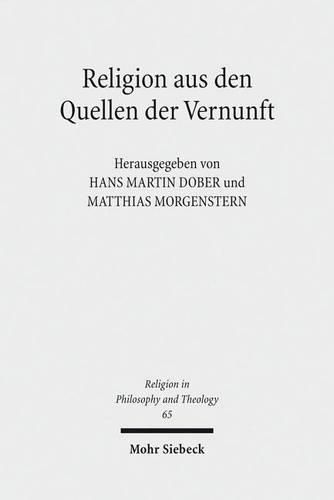 Religion aus den Quellen der Vernunft

Herausgegeben von
HANS MARTIN DOBER und
MATTHIAS MORGENSTERN

Religion in
Philosophy and Theology
65

Mohr Siebeck